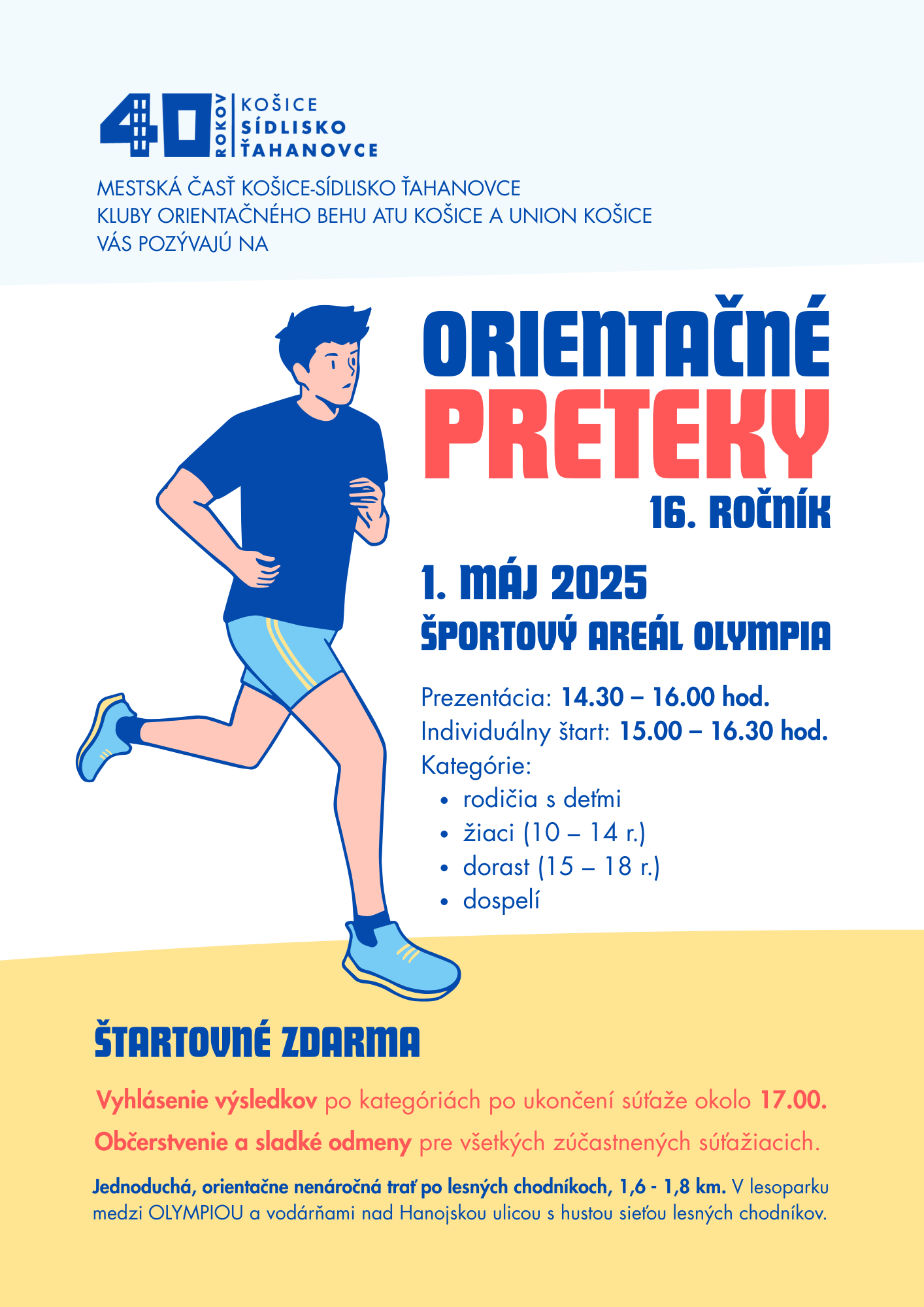 40 ROKOV KOŠICE SÍDLISKO ŤAHANOVCE

MESTSKÁ ČASŤ KOŠICE-SÍDLISKO ŤAHANOVCE
KLUBY ORIENTAČNÉHO BEHU ATU KOŠICE A UNION KOŠICE
VÁS POZÝVAJÚ NA

ORIENTAČNÉ
PRETEKY
16. ROČNÍK

1. MÁJ 2025
ŠPORTOVÝ AREÁL OLYMPIA

Prezentácia: 14.30 – 16.00 hod.
Individuálny štart: 15.00 – 16.30 hod.
Kategórie:
• rodičia s deťmi
• žiaci (10 – 14 r.)
• dorast (15 – 18 r.)
• dospelí

ŠTARTOVNÉ ZDARMA

Vyhlásenie výsledkov po kategóriách po ukončení súťaže okolo 17.00.

Občerstvenie a sladké odmeny pre všetkých zúčastnených súťažiacich.

Jednoduchá, orientačne nenáročná trať po lesných chodníkoch, 1,6 - 1,8 km. V lesoparku medzi OLYMPIOU a vodárňami nad Hanojskou ulicou s hustou sieťou lesných chodníkov.